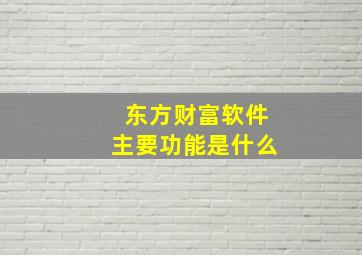 东方财富软件
主要功能是什么